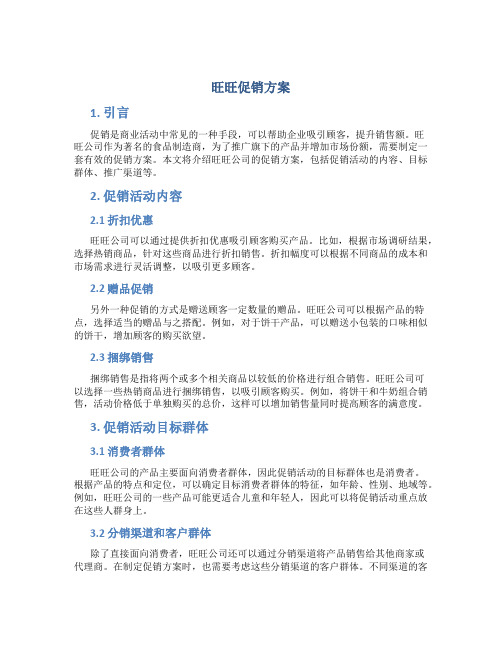 旺旺促销方案

1. 引言

促销是商业活动中常见的一种手段，可以帮助企业吸引顾客，提升销售额。旺旺公司作为著名的食品制造商，为了推广旗下的产品并增加市场份额，需要制定一套有效的促销方案。本文将介绍旺旺公司的促销方案，包括促销活动的内容、目标群体、推广渠道等。

2. 促销活动内容

2.1 折扣优惠

旺旺公司可以通过提供折扣优惠吸引顾客购买产品。比如，根据市场调研结果，选择热销商品，针对这些商品进行折扣销售。折扣幅度可以根据不同商品的成本和市场需求进行灵活调整，以吸引更多顾客。

2.2 赠品促销

另外一种促销的方式是赠送顾客一定数量的赠品。旺旺公司可以根据产品的特点，选择适当的赠品与之搭配。例如，对于饼干产品，可以赠送小包装的口味相似的饼干，增加顾客的购买欲望。

2.3 捆绑销售

捆绑销售是指将两个或多个相关商品以较低的价格进行组合销售。旺旺公司可以选择一些热销商品进行捆绑销售，以吸引顾客购买。例如，将饼干和牛奶组合销售，活动价格低于单独购买的总价，这样可以增加销售量同时提高顾客的满意度。

3. 促销活动目标群体

3.1 消费者群体

旺旺公司的产品主要面向消费者群体，因此促销活动的目标群体也是消费者。根据产品的特点和定位，可以确定目标消费者群体的特征，如年龄、性别、地域等。例如，旺旺公司的一些产品可能更适合儿童和年轻人，因此可以将促销活动重点放在这些人群身上。

3.2 分销渠道和客户群体

除了直接面向消费者，旺旺公司还可以通过分销渠道将产品销售给其他商家或代理商。在制定促销方案时，也需要考虑这些分销渠道的客户群体。不同渠道的客